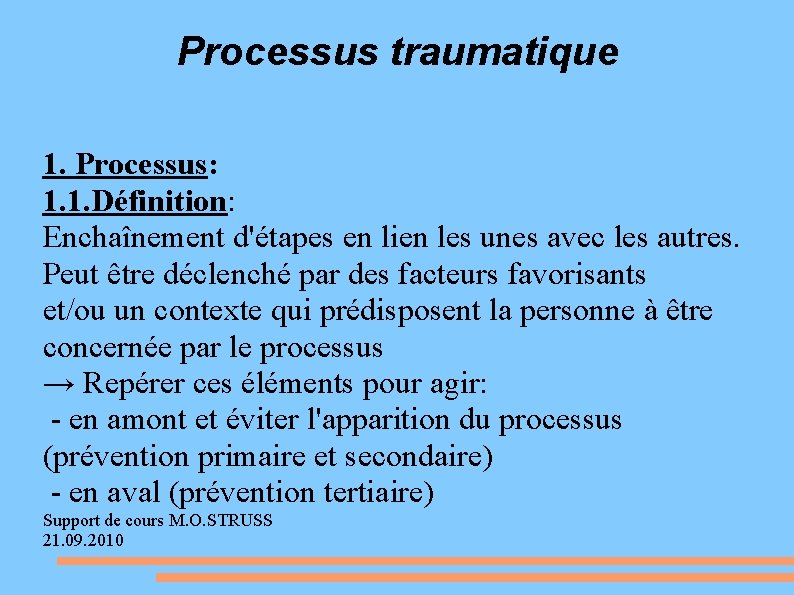 Processus traumatique

1. Processus:
1.1.Définition:
Enchaînement d'étapes en lien les unes avec les autres. Peut être déclenché par des facteurs favorisants et/ou un contexte qui prédisposent la personne à être concernée par le processus
→ Repérer ces éléments pour agir:
- en amont et éviter l'apparition du processus (prévention primaire et secondaire)
- en aval (prévention tertiaire)

Support de cours M.O.STRUSS
21.09.2010